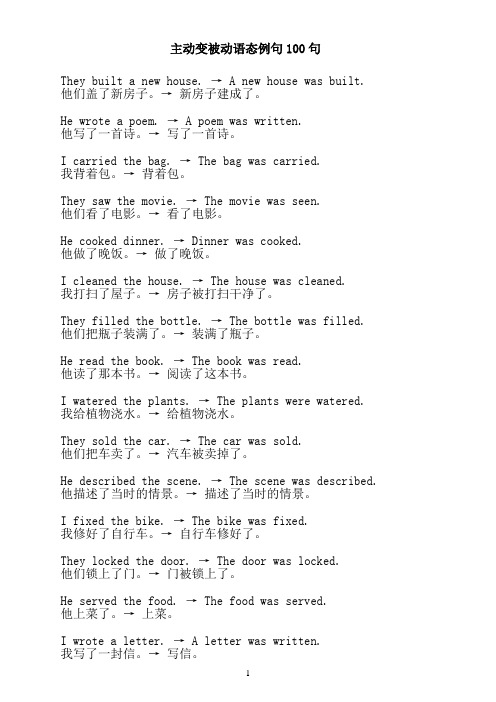 主动变被动语态例句 100 句

They built a new house. → A new house was built.
他们盖了新房子。→ 新房子建成了。

He wrote a poem. → A poem was written.
他写了一首诗。→ 写了一首诗。

I carried the bag. → The bag was carried.
我背着包。→ 背着包。

They saw the movie. → The movie was seen.
他们看了电影。→ 看了电影。

He cooked dinner. → Dinner was cooked.
他做了晚饭。→ 做了晚饭。

I cleaned the house. → The house was cleaned.
我打扫了屋子。→ 房子被打扫干净了。

They filled the bottle. → The bottle was filled.
他们把瓶子装满了。→ 装满了瓶子。

He read the book. → The book was read.
他读了那本书。→ 阅读了这本书。

I watered the plants. → The plants were watered.
我给植物浇水。→ 给植物浇水。

They sold the car. → The car was sold.
他们把车卖了。→ 汽车被卖掉了。

He described the scene. → The scene was described.
他描述了当时的情景。→ 描述了当时的情景。

I fixed the bike. → The bike was fixed.
我修好了自行车。→ 自行车修好了。

They locked the door. → The door was locked.
他们锁上了门。→ 门被锁上了。

He served the food. → The food was served.
他上菜了。→ 上菜。

I wrote a letter. → A letter was written.
我写了一封信。→ 写信。

1